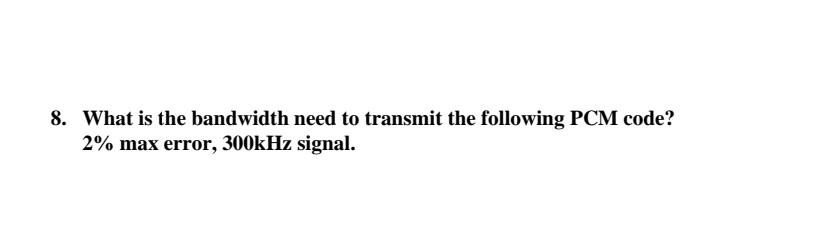 8. What is the bandwidth need to transmit the following PCM code?
2% max error, 300kHz signal.